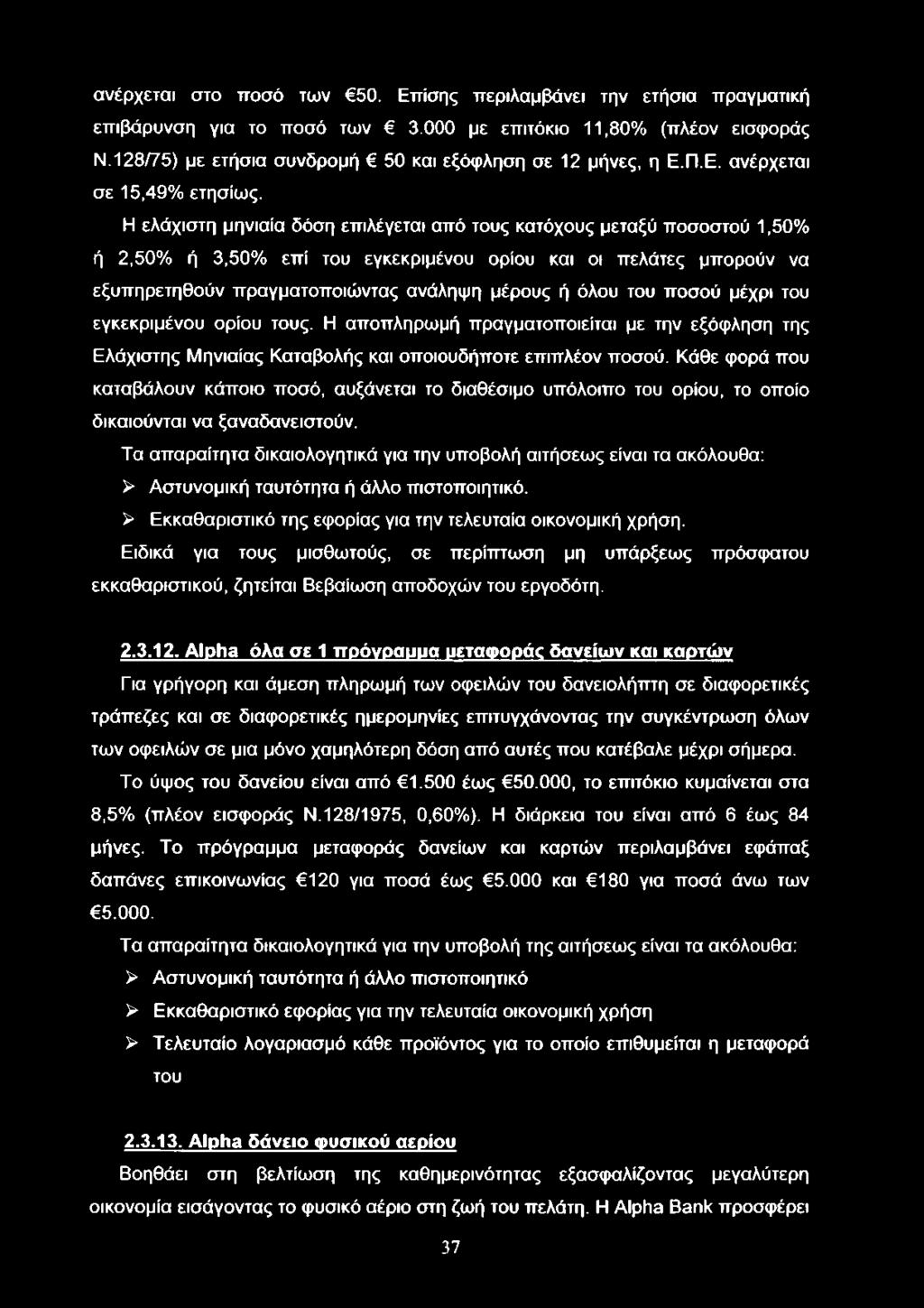 ανέρχεται στο ποσό των €50. Επίσης περιλαμβάνει την ετήσια πραγματική επιβάρυνση για το ποσό των € 3.000 με επιτόκιο 11,80% (πλέον εισφοράς Ν.128/75) με ετήσια συνδρομή € 50 και εξόφληση σε 12 μήνες, η Ε.Π.Ε. ανέρχεται σε 15,49% ετησίως.

Η ελάχιστη μηνιαία δόση επιλέγεται από τους κατόχους μεταξύ ποσοστού 1,50% ή 2,50% ή 3,50% επί του εγκεκριμένου ορίου και οι πελάτες μπορούν να εξυπηρετηθούν πραγματοποιώντας ανάληψη μέρους ή όλου του ποσού μέχρι του εγκεκριμένου ορίου τους. Η αποπληρωμή πραγματοποιείται με την εξόφληση της Ελάχιστης Μηνιαίας Καταβολής και οποιουδήποτε επιπλέον ποσού. Κάθε φορά που καταβάλουν κάποιο ποσό, αυξάνεται το διαθέσιμο υπόλοιπο του ορίου, το οποίο δικαιούνται να ξαναδανειστούν.

Τα απαραίτητα δικαιολογητικά για την υποβολή αιτήσεως είναι τα ακόλουθα:

➢ Αστυνομική ταυτότητα ή άλλο πιστοποιητικό.

➢ Εκκαθαριστικό της εφορίας για την τελευταία οικονομική χρήση.

Ειδικά για τους μισθωτούς, σε περίπτωση μη υπάρξεως πρόσφατου εκκαθαριστικού, ζητείται Βεβαίωση αποδοχών του εργοδότη.

2.3.12. Alpha όλα σε 1 πρόγραμμα μεταφοράς δανείων και καρτών

Για γρήγορη και άμεση πληρωμή των οφειλών του δανειολήπτη σε διαφορετικές τράπεζες και σε διαφορετικές ημερομηνίες επιτυγχάνοντας την συγκέντρωση όλων των οφειλών σε μια μόνο χαμηλότερη δόση από αυτές που κατέβαλε μέχρι σήμερα.

Το ύψος του δανείου είναι από €1.500 έως €50.000, το επιτόκιο κυμαίνεται στα 8,5% (πλέον εισφοράς Ν.128/1975, 0,60%). Η διάρκεια του είναι από 6 έως 84 μήνες. Το πρόγραμμα μεταφοράς δανείων και καρτών περιλαμβάνει εφάπαξ δαπάνες επικοινωνίας €120 για ποσά έως €5.000 και €180 για ποσά άνω των €5.000.

Τα απαραίτητα δικαιολογητικά για την υποβολή της αιτήσεως είναι τα ακόλουθα:

➢ Αστυνομική ταυτότητα ή άλλο πιστοποιητικό

➢ Εκκαθαριστικό εφορίας για την τελευταία οικονομική χρήση

➢ Τελευταίο λογαριασμό κάθε προϊόντος για το οποίο επιθυμείται η μεταφορά του

2.3.13. Alpha δάνειο φυσικού αερίου

Βοηθάει στη βελτίωση της καθημερινότητας εξασφαλίζοντας μεγαλύτερη οικονομία εισάγοντας το φυσικό αέριο στη ζωή του πελάτη. Η Alpha Bank προσφέρει

37